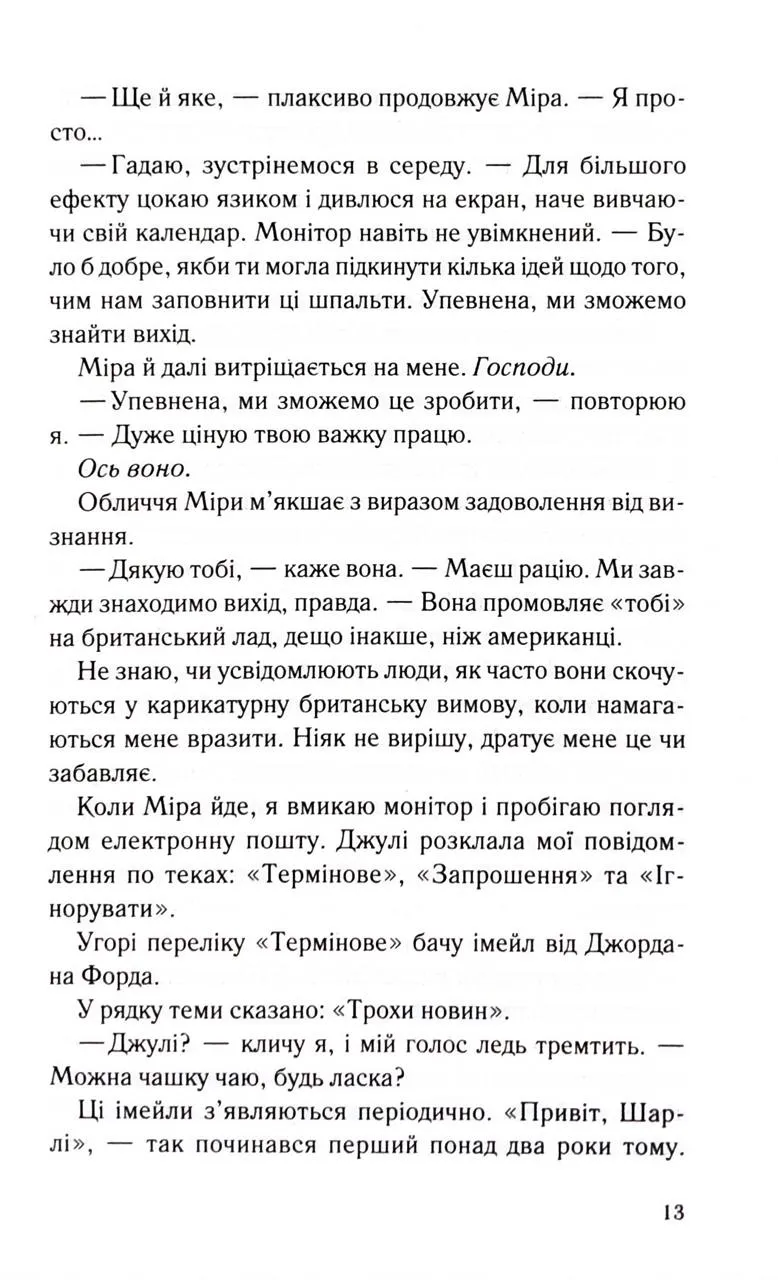 — Ще й яке, — плаксиво продовжує Міра. — Я просто...

— Гадаю, зустрінемося в середу. — Для більшого ефекту цокаю язиком і дивлюся на екран, наче вивчаючи свій календар. Монітор навіть не увімкнений. — Було б добре, якби ти могла підкинути кілька ідей щодо того, чим нам заповнити ці шпальти. Упевнена, ми зможемо знайти вихід.

Міра й далі витріщається на мене. Господи.

— Упевнена, ми зможемо це зробити, — повторюю я. — Дуже ціную твою важку працю.

Ось воно.

Обличчя Міри м'якшає з виразом задоволення від визнання.

— Дякую тобі, — каже вона. — Маєш рацію. Ми завжди знаходимо вихід, правда. — Вона промовляє «тобі» на британський лад, дещо інакше, ніж американці.

Не знаю, чи усвідомлюють люди, як часто вони скочуються у карикатурну британську вимову, коли намагаються мене вразити. Ніяк не вирішу, дратує мене це чи забавляє.

Коли Міра йде, я вмикаю монітор і пробігаю поглядом електронну пошту. Джулі розклала мої повідомлення по теках: «Термінове», «Запрошення» та «Ігнорувати».

Угорі переліку «Термінове» бачу імейл від Джордана Форда.

У рядку теми сказано: «Трохи новин».

— Джулі? — кличу я, і мій голос ледь тремтить. — Можна чашку чаю, будь ласка?

Ці імейли з'являються періодично. «Привіт, Шарлі», — так починався перший понад два роки тому.

13